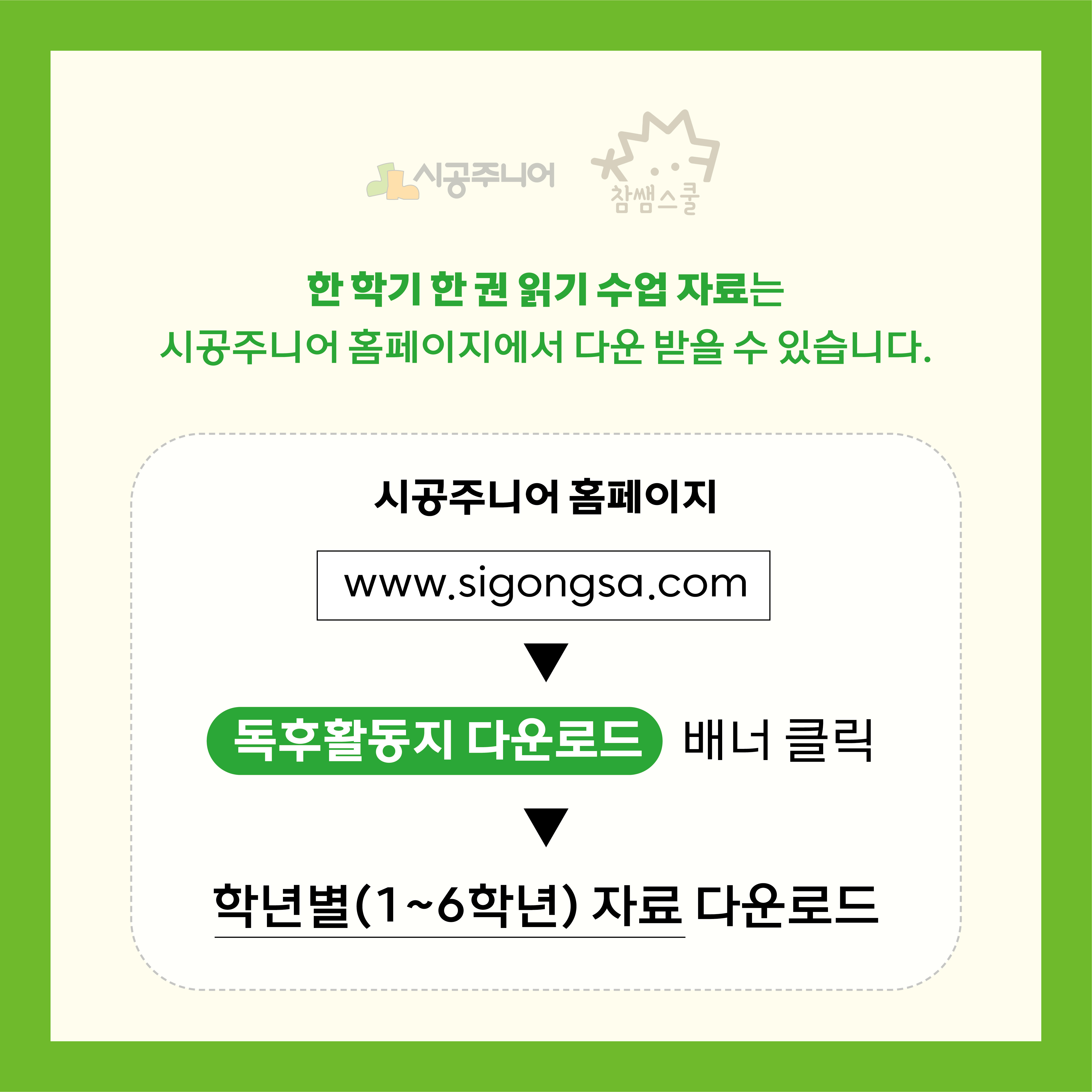 시공주니어 참쌤스쿨

한 학기 한 권 읽기 수업 자료는
시공주니어 홈페이지에서 다운 받을 수 있습니다.

시공주니어 홈페이지

www.sigongsa.com

▼

독후활동지 다운로드 배너 클릭

▼

학년별(1~6학년) 자료 다운로드